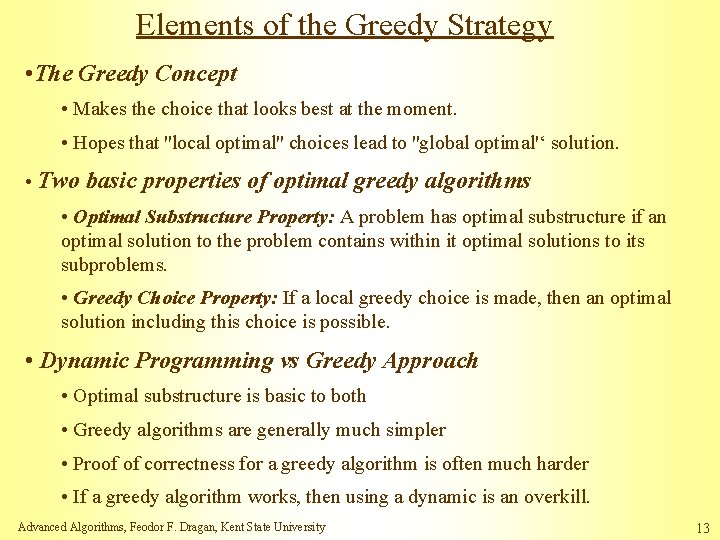 Elements of the Greedy Strategy

•The Greedy Concept

• Makes the choice that looks best at the moment.

• Hopes that "local optimal" choices lead to "global optimal'‘ solution.

• Two basic properties of optimal greedy algorithms

• Optimal Substructure Property: A problem has optimal substructure if an optimal solution to the problem contains within it optimal solutions to its subproblems.

• Greedy Choice Property: If a local greedy choice is made, then an optimal solution including this choice is possible.

• Dynamic Programming vs Greedy Approach

• Optimal substructure is basic to both

• Greedy algorithms are generally much simpler

• Proof of correctness for a greedy algorithm is often much harder

• If a greedy algorithm works, then using a dynamic is an overkill.

Advanced Algorithms, Feodor F. Dragan, Kent State University

13